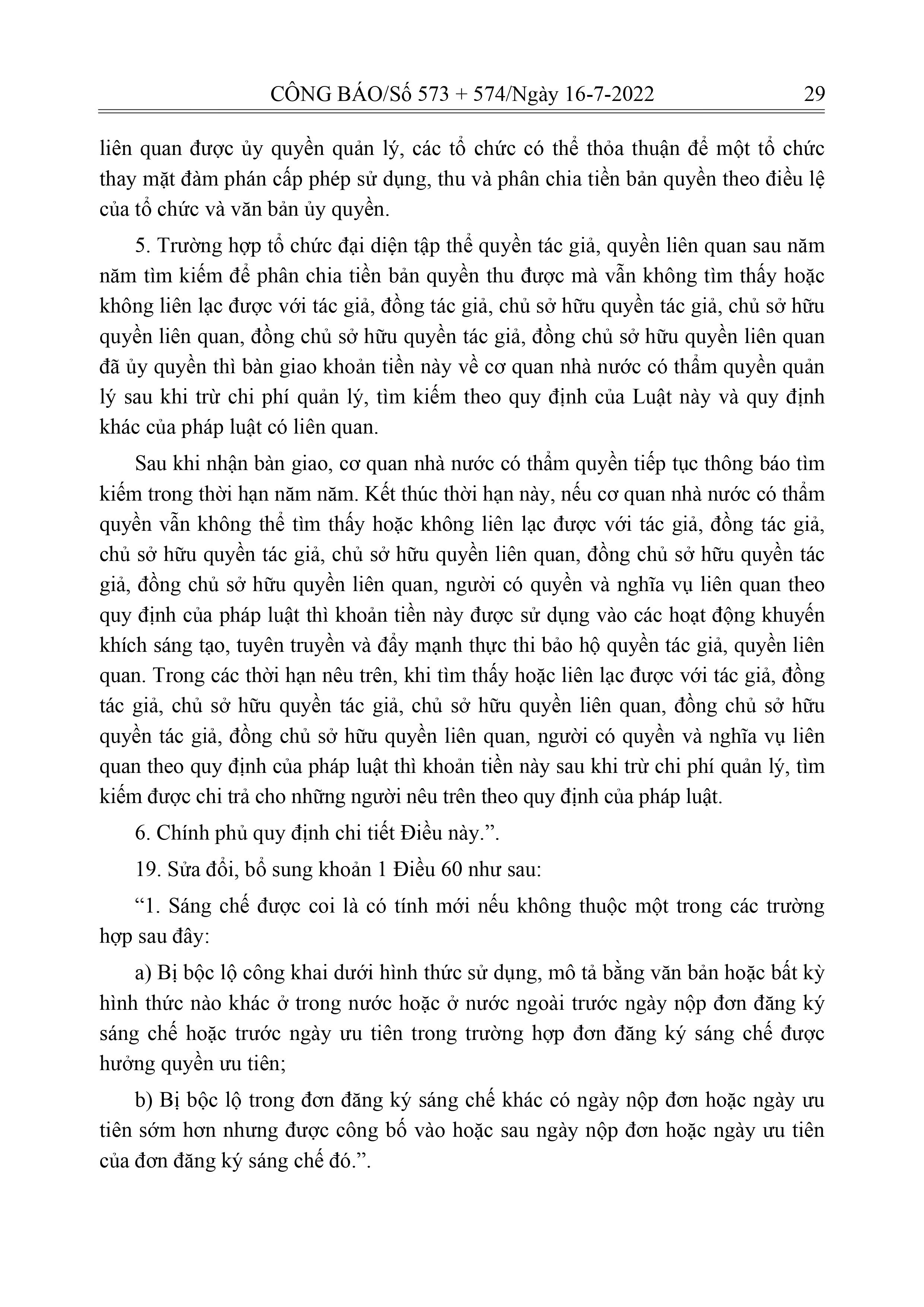 CÔNG BÁO/Số 573 + 574/Ngày 16-7-2022 29

liên quan được ủy quyền quản lý, các tổ chức có thể thỏa thuận để một tổ chức thay mặt đàm phán cấp phép sử dụng, thu và phân chia tiền bản quyền theo điều lệ của tổ chức và văn bản ủy quyền.

5. Trường hợp tổ chức đại diện tập thể quyền tác giả, quyền liên quan sau năm năm tìm kiếm để phân chia tiền bản quyền thu được mà vẫn không tìm thấy hoặc không liên lạc được với tác giả, đồng tác giả, chủ sở hữu quyền tác giả, chủ sở hữu quyền liên quan, đồng chủ sở hữu quyền tác giả, đồng chủ sở hữu quyền liên quan đã ủy quyền thì bàn giao khoản tiền này về cơ quan nhà nước có thẩm quyền quản lý sau khi trừ chi phí quản lý, tìm kiếm theo quy định của Luật này và quy định khác của pháp luật có liên quan.

Sau khi nhận bàn giao, cơ quan nhà nước có thẩm quyền tiếp tục thông báo tìm kiếm trong thời hạn năm năm. Kết thúc thời hạn này, nếu cơ quan nhà nước có thẩm quyền vẫn không thể tìm thấy hoặc không liên lạc được với tác giả, đồng tác giả, chủ sở hữu quyền tác giả, chủ sở hữu quyền liên quan, đồng chủ sở hữu quyền tác giả, đồng chủ sở hữu quyền liên quan, người có quyền và nghĩa vụ liên quan theo quy định của pháp luật thì khoản tiền này được sử dụng vào các hoạt động khuyến khích sáng tạo, tuyên truyền và đẩy mạnh thực thi bảo hộ quyền tác giả, quyền liên quan. Trong các thời hạn nêu trên, khi tìm thấy hoặc liên lạc được với tác giả, đồng tác giả, chủ sở hữu quyền tác giả, chủ sở hữu quyền liên quan, đồng chủ sở hữu quyền tác giả, đồng chủ sở hữu quyền liên quan, người có quyền và nghĩa vụ liên quan theo quy định của pháp luật thì khoản tiền này sau khi trừ chi phí quản lý, tìm kiếm được chi trả cho những người nêu trên theo quy định của pháp luật.

6. Chính phủ quy định chi tiết Điều này.”.

19. Sửa đổi, bổ sung khoản 1 Điều 60 như sau:

“1. Sáng chế được coi là có tính mới nếu không thuộc một trong các trường hợp sau đây:

a) Bị bộc lộ công khai dưới hình thức sử dụng, mô tả bằng văn bản hoặc bất kỳ hình thức nào khác ở trong nước hoặc ở nước ngoài trước ngày nộp đơn đăng ký sáng chế hoặc trước ngày ưu tiên trong trường hợp đơn đăng ký sáng chế được hưởng quyền ưu tiên;

b) Bị bộc lộ trong đơn đăng ký sáng chế khác có ngày nộp đơn hoặc ngày ưu tiên sớm hơn nhưng được công bố vào hoặc sau ngày nộp đơn hoặc ngày ưu tiên của đơn đăng ký sáng chế đó.”.